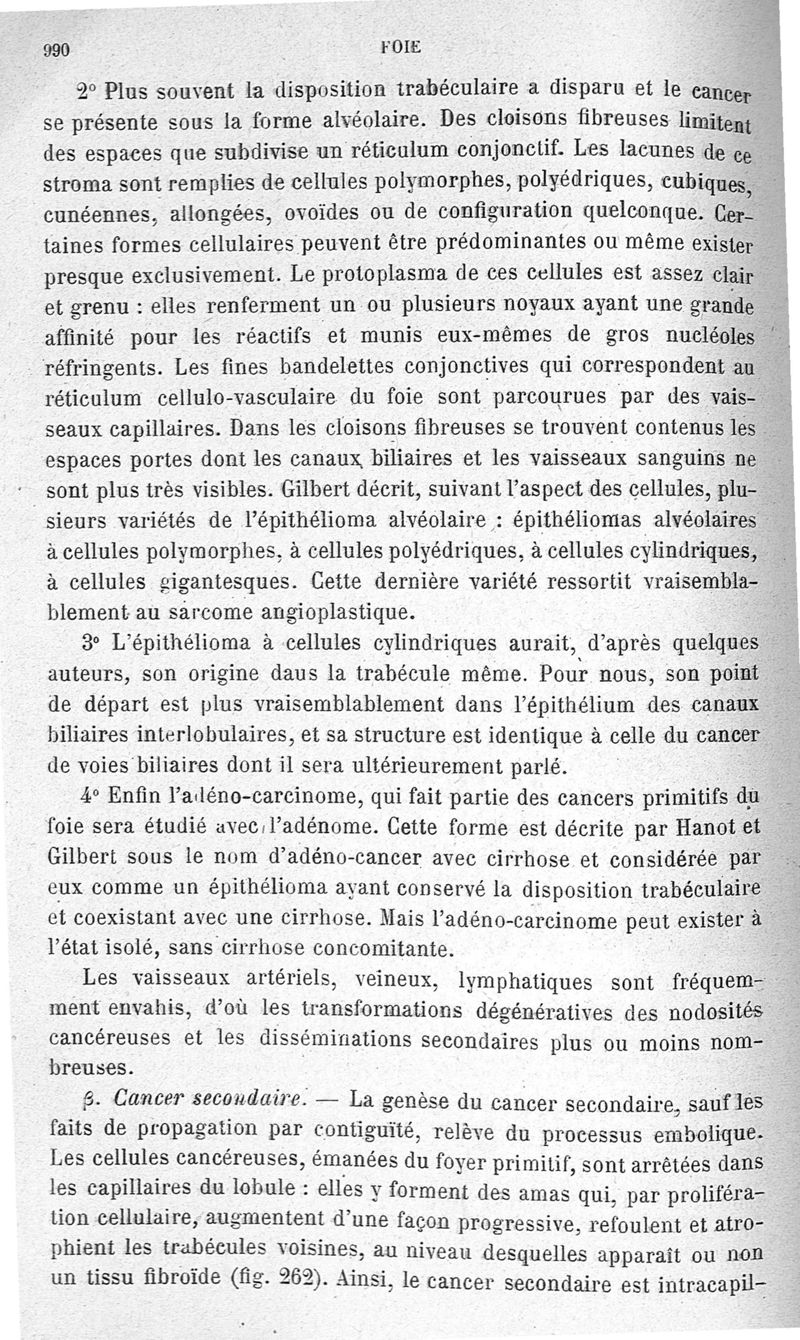 990 FOIE

2° Plus souvent la disposition trabéculaire a disparu et le cancer se présente sous la forme alvéolaire. Des cloisons fibreuses limitent des espaces que subdivise un réticulum conjonctif. Les lacunes de ce stroma sont remplies de cellules polymorphes, polyédriques, cubiques, cunéennes, allongées, ovoïdes ou de configuration quelconque. Certaines formes cellulaires peuvent être prédominantes ou même exister presque exclusivement. Le protoplasma de ces cellules est assez clair et grenu : elles renferment un ou plusieurs noyaux ayant une grande affinité pour les réactifs et munis eux-mêmes de gros nucléoles réfringents. Les fines bandelettes conjonctives qui correspondent au réticulum cellulo-vasculaire du foie sont parcourues par des vaisseaux capillaires. Dans les cloisons fibreuses se trouvent contenus les espaces portes dont les canaux biliaires et les vaisseaux sanguins ne sont plus très visibles. Gilbert décrit, suivant l'aspect des cellules, plusieurs variétés de l'épithélioma alvéolaire : épithéliomas alvéolaires à cellules polymorphes, à cellules polyédriques, à cellules cylindriques, à cellules gigantesques. Cette dernière variété ressortit vraisemblablement au sarcome angioplastique.

3° L'épithélioma à cellules cylindriques aurait, d'après quelques auteurs, son origine daus la trabécule même. Pour nous, son point de départ est plus vraisemblablement dans l'épithélium des canaux biliaires interlobulaires, et sa structure est identique à celle du cancer de voies biliaires dont il sera ultérieurement parlé.

4° Enfin l'adéno-carcinome, qui fait partie des cancers primitifs du foie sera étudié avec l'adénome. Cette forme est décrite par Hanot et Gilbert sous le nom d'adéno-cancer avec cirrhose et considérée par eux comme un épithélioma ayant conservé la disposition trabéculaire et coexistant avec une cirrhose. Mais l'adéno-carcinome peut exister à l'état isolé, sans cirrhose concomitante.

Les vaisseaux artériels, veineux, lymphatiques sont fréquemment envahis, d'où les transformations dégénératives des nodosités cancéreuses et les disséminations secondaires plus ou moins nombreuses.

β. Cancer secondaire. — La genèse du cancer secondaire, sauf les faits de propagation par contiguïté, relève du processus embolique. Les cellules cancéreuses, émanées du foyer primitif, sont arrêtées dans les capillaires du lobule : elles y forment des amas qui, par prolifération cellulaire, augmentent d'une façon progressive, refoulent et atrophient les trabécules voisines, au niveau desquelles apparaît ou non un tissu fibroïde (fig. 262). Ainsi, le cancer secondaire est intracapil-